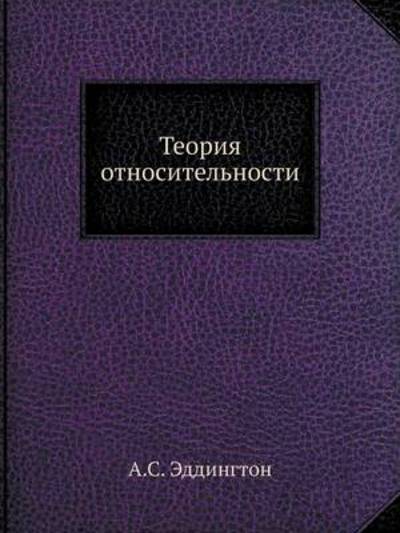 Теория относительности

А.С. Эддингтон